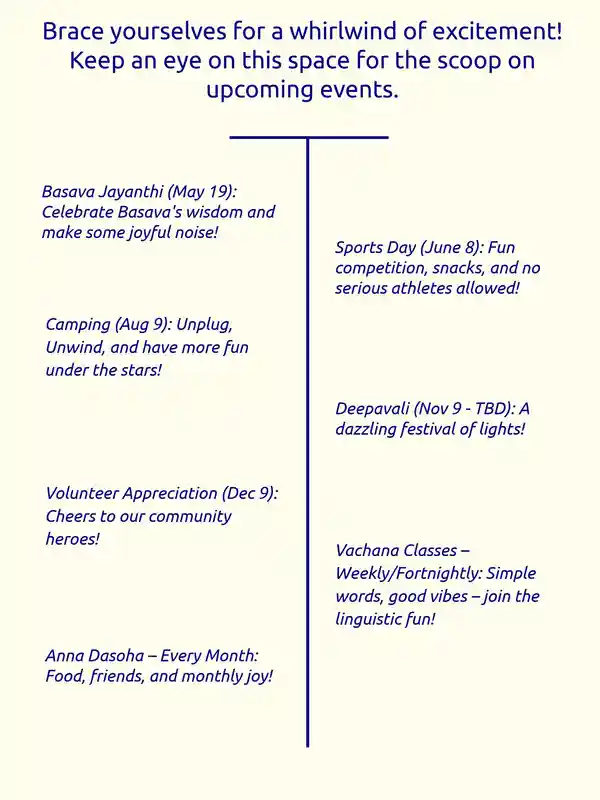 Brace yourselves for a whirlwind of excitement! Keep an eye on this space for the scoop on upcoming events.

Basava Jayanthi (May 19): Celebrate Basava's wisdom and make some joyful noise!

Sports Day (June 8): Fun competition, snacks, and no serious athletes allowed!

Camping (Aug 9): Unplug, Unwind, and have more fun under the stars!

Deepavali (Nov 9 - TBD): A dazzling festival of lights!

Volunteer Appreciation (Dec 9): Cheers to our community heroes!

Vachana Classes – Weekly/Fortnightly: Simple words, good vibes – join the linguistic fun!

Anna Dasoha – Every Month: Food, friends, and monthly joy!